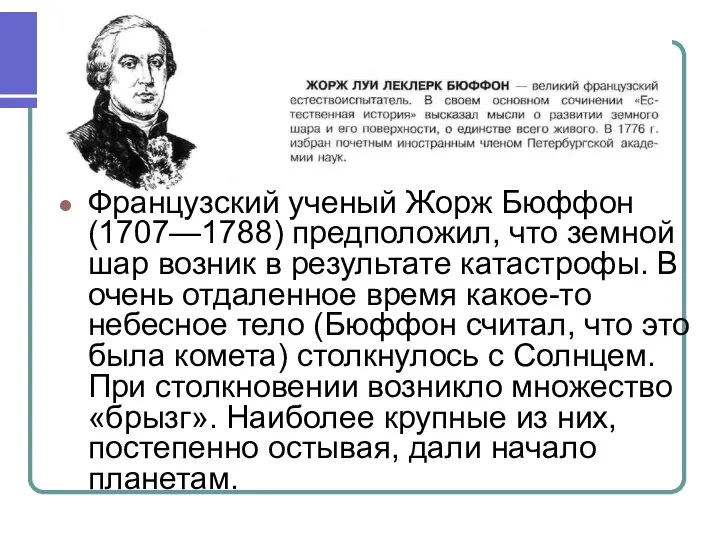 ЖОРЖ ЛУИ ЛЕКЛЕРК БЮФФОН — великий французский естествоиспытатель. В своем основном сочинении «Естественная история» высказал мысли о развитии земного шара и его поверхности, о единстве всего живого. В 1776 г. избран почетным иностранным членом Петербургской академии наук.

Французский ученый Жорж Бюффон (1707—1788) предположил, что земной шар возник в результате катастрофы. В очень отдаленное время какое-то небесное тело (Бюффон считал, что это была комета) столкнулось с Солнцем. При столкновении возникло множество «брызг». Наиболее крупные из них, постепенно остывая, дали начало планетам.